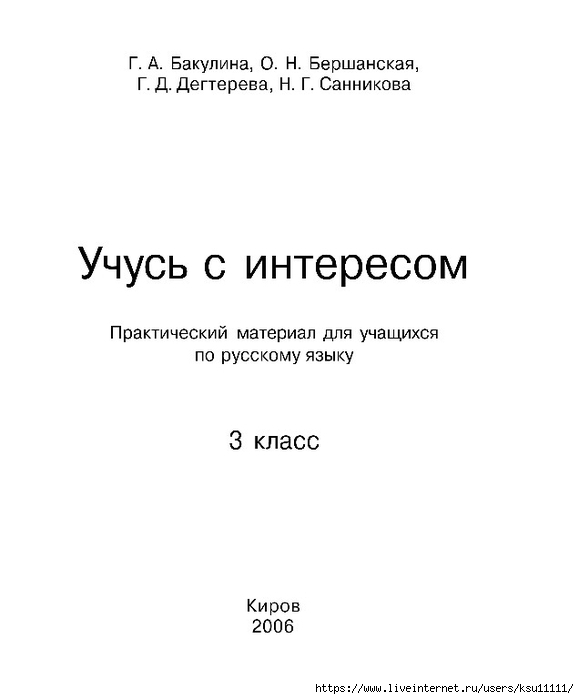 Г. А. Бакулина, О. Н. Бершанская,
Г. Д. Дегтерева, Н. Г. Санникова

Учусь с интересом

Практический материал для учащихся
по русскому языку

3 класс

Киров
2006

https://www.liveinternet.ru/users/ksu11111/